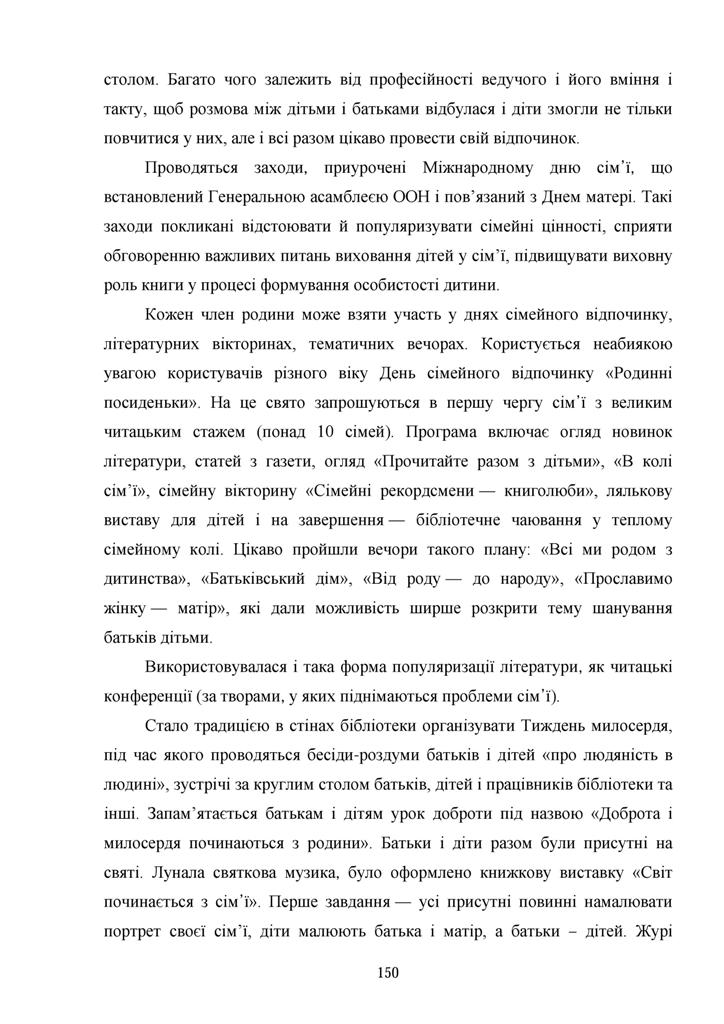 столом. Багато чого залежить від професійності ведучого і його вміння і такту, щоб розмова між дітьми і батьками відбулася і діти змогли не тільки повчитися у них, але і всі разом цікаво провести свій відпочинок.

Проводяться заходи, приурочені Міжнародному дню сім'ї, що встановлений Генеральною асамблеєю ООН і пов'язаний з Днем матері. Такі заходи покликані відстоювати й популяризувати сімейні цінності, сприяти обговоренню важливих питань виховання дітей у сім'ї, підвищувати виховну роль книги у процесі формування особистості дитини.

Кожен член родини може взяти участь у днях сімейного відпочинку, літературних вікторинах, тематичних вечорах. Користується неабиякою увагою користувачів різного віку День сімейного відпочинку «Родинні посиденьки». На це свято запрошуються в першу чергу сім'ї з великим читацьким стажем (понад 10 сімей). Програма включає огляд новинок літератури, статей з газети, огляд «Прочитайте разом з дітьми», «В колі сім'ї», сімейну вікторину «Сімейні рекордсмени — книголюби», лялькову виставу для дітей і на завершення — бібліотечне чаювання у теплому сімейному колі. Цікаво пройшли вечори такого плану: «Всі ми родом з дитинства», «Батьківський дім», «Від роду — до народу», «Прославимо жінку — матір», які дали можливість ширше розкрити тему шанування батьків дітьми.

Використовувалася і така форма популяризації літератури, як читацькі конференції (за творами, у яких піднімаються проблеми сім'ї).

Стало традицією в стінах бібліотеки організувати Тиждень милосердя, під час якого проводяться бесіди-роздуми батьків і дітей «про людяність в людині», зустрічі за круглим столом батьків, дітей і працівників бібліотеки та інші. Запам'ятається батькам і дітям урок доброти під назвою «Доброта і милосердя починаються з родини». Батьки і діти разом були присутні на святі. Лунала святкова музика, було оформлено книжкову виставку «Світ починається з сім'ї». Перше завдання — усі присутні повинні намалювати портрет своєї сім'ї, діти малюють батька і матір, а батьки – дітей. Журі

150